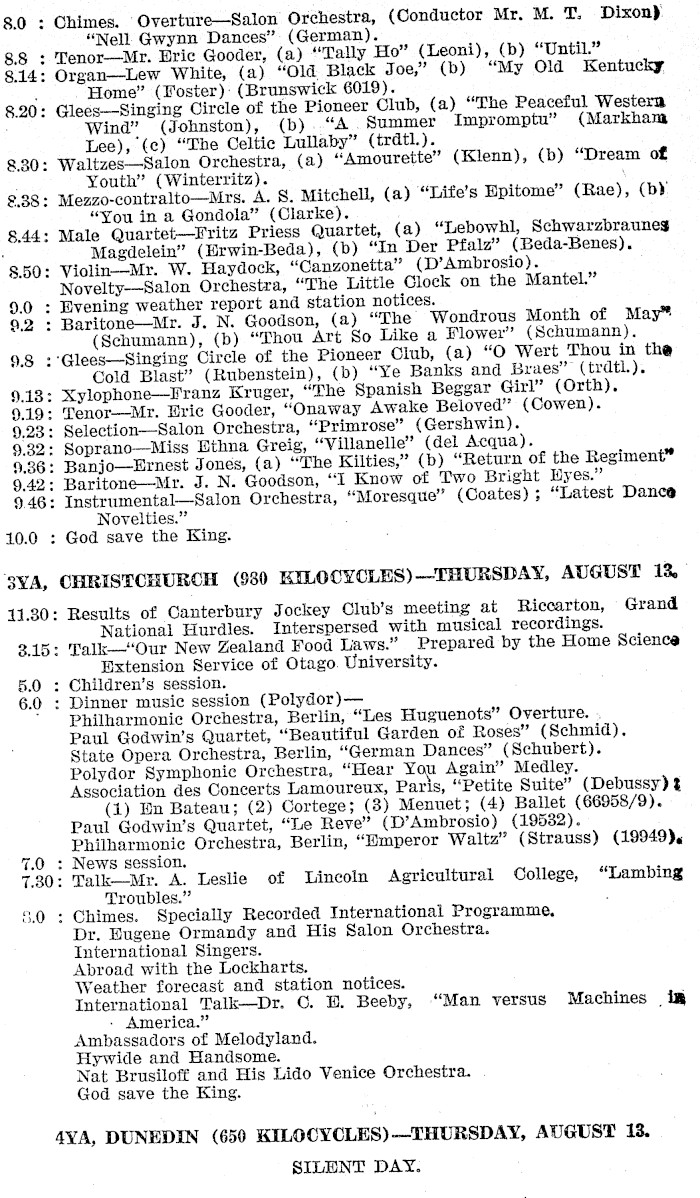 8.0 : Chimes. Overture—Salon Orchestra, (Conductor Mr. M. T. Dixon) "Nell Gwynn Dances" (German).
8.8 : Tenor—Mr. Eric Gooder, (a) "Tally Ho" (Leoni), (b) "Until."
8.14: Organ—Lew White, (a) "Old Black Joe," (b) "My Old Kentucky Home" (Foster) (Brunswick 6019).
8.20: Glees—Singing Circle of the Pioneer Club, (a) "The Peaceful Western Wind" (Johnston), (b) "A Summer Impromptu" (Markham Lee), (c) "The Celtic Lullaby" (trdtl.).
8.30: Waltzes—Salon Orchestra, (a) "Amourette" (Klenn), (b) "Dream of Youth" (Winterritz).
8.38: Mezzo-contralto—Mrs. A. S. Mitchell, (a) "Life's Epitome" (Rae), (b) "You in a Gondola" (Clarke).
8.44: Male Quartet—Fritz Priess Quartet, (a) "Lebowhl, Schwarzbraunes Magdelein" (Erwin-Beda), (b) "In Der Pfalz" (Beda-Benes).
8.50: Violin—Mr. W. Haydock, "Canzonetta" (D'Ambrosio).
Novelty—Salon Orchestra, "The Little Clock on the Mantel."
9.0 : Evening weather report and station notices.
9.2 : Baritone—Mr. J. N. Goodson, (a) "The Wondrous Month of May" (Schumann), (b) "Thou Art So Like a Flower" (Schumann).
9.8 : Glees—Singing Circle of the Pioneer Club, (a) "O Wert Thou in the Cold Blast" (Rubenstein), (b) "Ye Banks and Braes" (trdtl.).
9.13: Xylophone—Franz Kruger, "The Spanish Beggar Girl" (Orth).
9.19: Tenor—Mr. Eric Gooder, "Onaway Awake Beloved" (Cowen).
9.23: Selection—Salon Orchestra, "Primrose" (Gershwin).
9.32: Soprano—Miss Ethna Greig, "Villanelle" (del Acqua).
9.36: Banjo—Ernest Jones, (a) "The Kilties," (b) "Return of the Regiment"
9.42: Baritone—Mr. J. N. Goodson, "I Know of Two Bright Eyes."
9.46: Instrumental—Salon Orchestra, "Moresque" (Coates); "Latest Dance Novelties."
10.0 : God save the King.

3YA, CHRISTCHURCH (980 KILOCYCLES)—THURSDAY, AUGUST 13.

11.30: Results of Canterbury Jockey Club's meeting at Riccarton, Grand National Hurdles. Interspersed with musical recordings.
3.15: Talk—"Our New Zealand Food Laws." Prepared by the Home Science Extension Service of Otago University.
5.0 : Children's session.
6.0 : Dinner music session (Polydor)—
Philharmonic Orchestra, Berlin, "Les Huguenots" Overture.
Paul Godwin's Quartet, "Beautiful Garden of Roses" (Schmid).
State Opera Orchestra, Berlin, "German Dances" (Schubert).
Polydor Symphonic Orchestra, "Hear You Again" Medley.
Association des Concerts Lamoureux, Paris, "Petite Suite" (Debussy): (1) En Bateau; (2) Cortege; (3) Menuet; (4) Ballet (66958/9).
Paul Godwin's Quartet, "Le Reve" (D'Ambrosio) (19532).
Philharmonic Orchestra, Berlin, "Emperor Waltz" (Strauss) (19949).
7.0 : News session.
7.30: Talk—Mr. A. Leslie of Lincoln Agricultural College, "Lambing Troubles."
8.0 : Chimes. Specially Recorded International Programme.
Dr. Eugene Ormandy and His Salon Orchestra.
International Singers.
Abroad with the Lockharts.
Weather forecast and station notices.
International Talk—Dr. C. E. Beeby, "Man versus Machines in America."
Ambassadors of Melodyland.
Hywide and Handsome.
Nat Brusiloff and His Lido Venice Orchestra.
God save the King.

4YA, DUNEDIN (650 KILOCYCLES)—THURSDAY, AUGUST 13.

SILENT DAY.